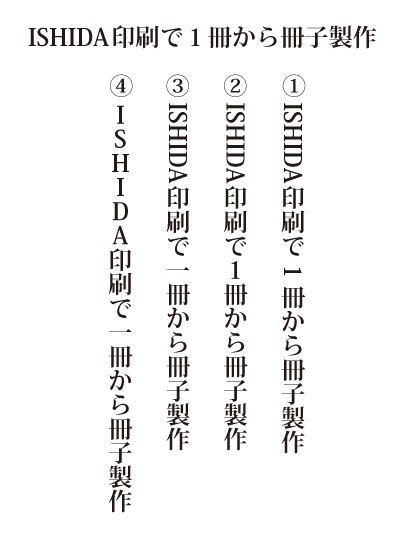 ISHIDA印刷で１冊から冊子製作

①ISHIDA印刷で１冊から冊子製作

②ISHIDA印刷で1冊から冊子製作

③ISHIDA印刷で一冊から冊子製作

④ＩＳＨＩＤＡ印刷で一冊から冊子製作